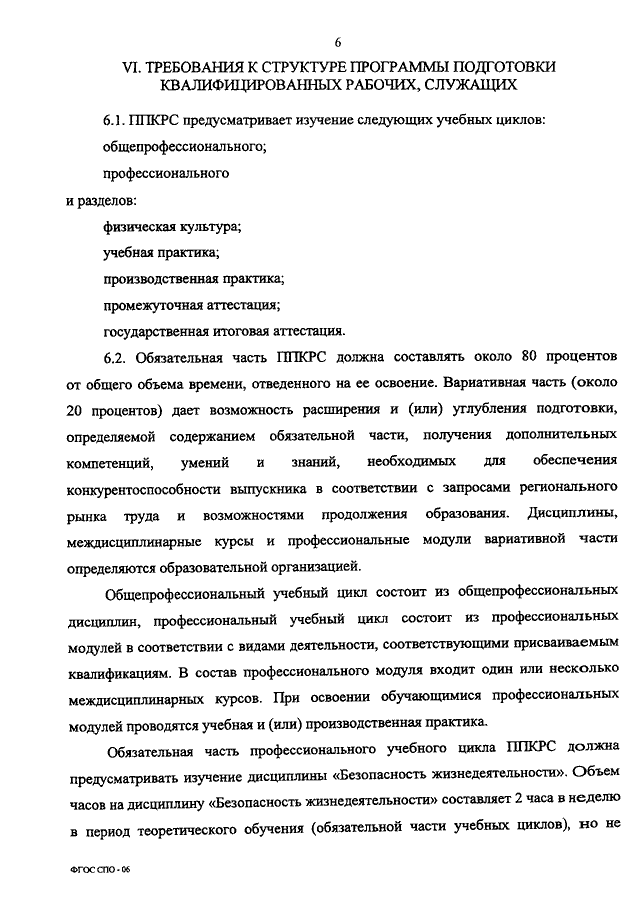 6

VI. ТРЕБОВАНИЯ К СТРУКТУРЕ ПРОГРАММЫ ПОДГОТОВКИ КВАЛИФИЦИРОВАННЫХ РАБОЧИХ, СЛУЖАЩИХ

6.1. ППКРС предусматривает изучение следующих учебных циклов:

общепрофессионального;

профессионального

и разделов:

физическая культура;

учебная практика;

производственная практика;

промежуточная аттестация;

государственная итоговая аттестация.

6.2. Обязательная часть ППКРС должна составлять около 80 процентов от общего объема времени, отведенного на ее освоение. Вариативная часть (около 20 процентов) дает возможность расширения и (или) углубления подготовки, определяемой содержанием обязательной части, получения дополнительных компетенций, умений и знаний, необходимых для обеспечения конкурентоспособности выпускника в соответствии с запросами регионального рынка труда и возможностями продолжения образования. Дисциплины, междисциплинарные курсы и профессиональные модули вариативной части определяются образовательной организацией.

Общепрофессиональный учебный цикл состоит из общепрофессиональных дисциплин, профессиональный учебный цикл состоит из профессиональных модулей в соответствии с видами деятельности, соответствующими присваиваемым квалификациям. В состав профессионального модуля входит один или несколько междисциплинарных курсов. При освоении обучающимися профессиональных модулей проводятся учебная и (или) производственная практика.

Обязательная часть профессионального учебного цикла ППКРС должна предусматривать изучение дисциплины «Безопасность жизнедеятельности». Объем часов на дисциплину «Безопасность жизнедеятельности» составляет 2 часа в неделю в период теоретического обучения (обязательной части учебных циклов), но не

ФГОС СПО - 06